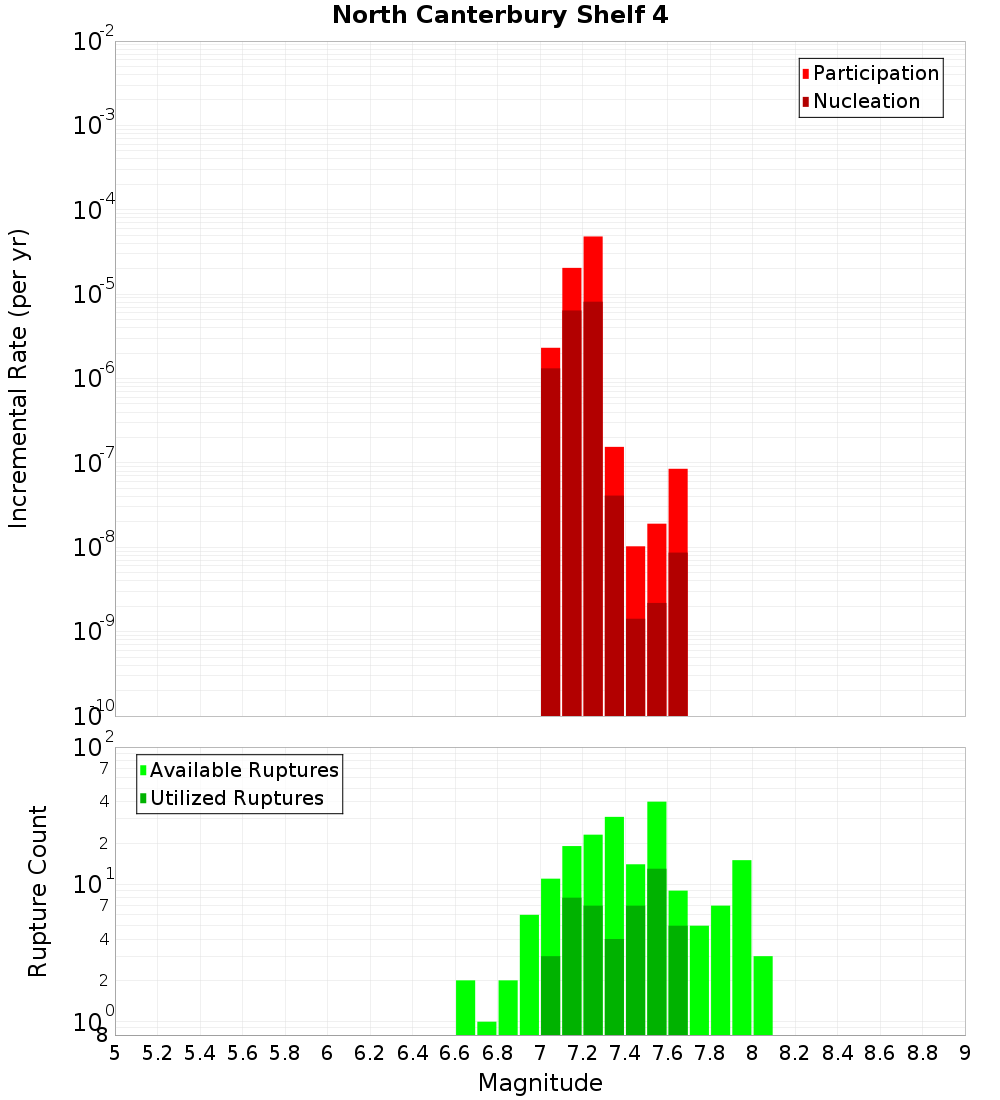 North Canterbury Shelf 4

Participation
Nucleation

Incremental Rate (per yr)

$10^{-2}$
$10^{-3}$
$10^{-4}$
$10^{-5}$
$10^{-6}$
$10^{-7}$
$10^{-8}$
$10^{-9}$
$10^{-10}$

Available Ruptures
Utilized Ruptures

Rupture Count

$10^{2}$
7
4
2
$10^{1}$
7
4
2
$10^{0}$
8

5 5.2 5.4 5.6 5.8 6 6.2 6.4 6.6 6.8 7 7.2 7.4 7.6 7.8 8 8.2 8.4 8.6 8.8 9

Magnitude